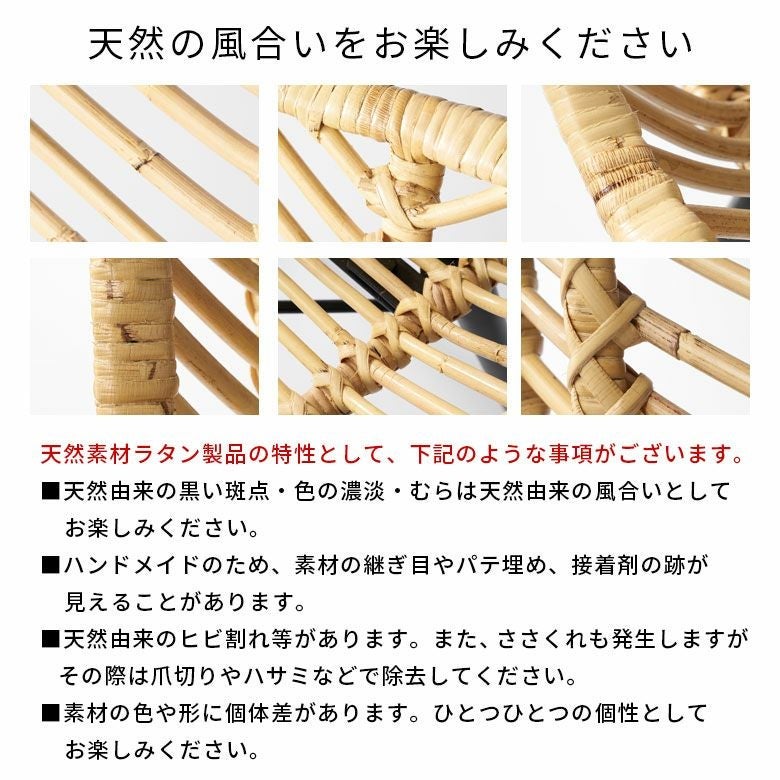 天然の風合いをお楽しみください

天然素材ラタン製品の特性として、下記のような事項がございます。

■天然由来の黒い斑点・色の濃淡・むらは天然由来の風合いとしてお楽しみください。

■ハンドメイドのため、素材の継ぎ目やパテ埋め、接着剤の跡が見えることがあります。

■天然由来のヒビ割れ等があります。また、ささくれも発生しますがその際は爪切りやハサミなどで除去してください。

■素材の色や形に個体差があります。ひとつひとつの個性としてお楽しみください。